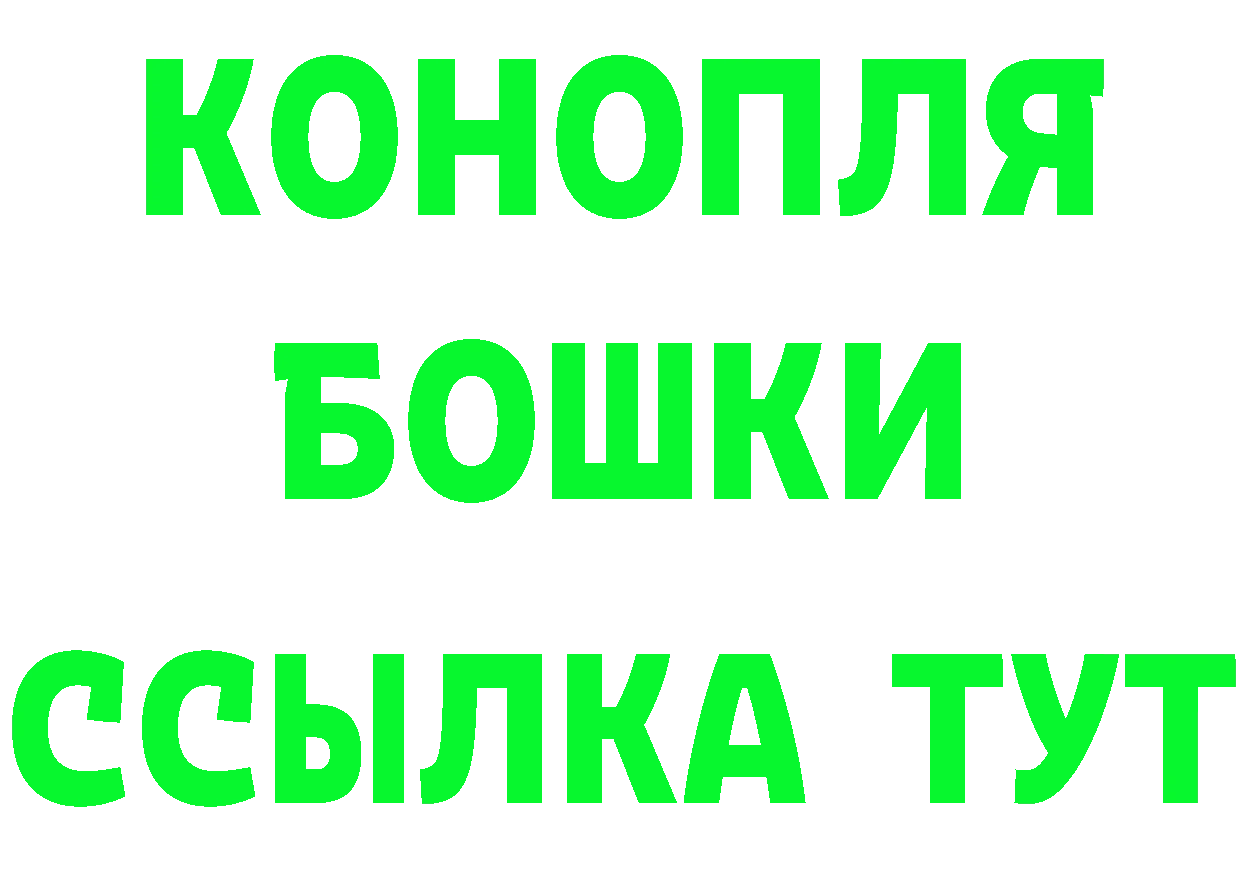 КОНОПЛЯ
БОШКИ
ССЫЛКА ТУТ